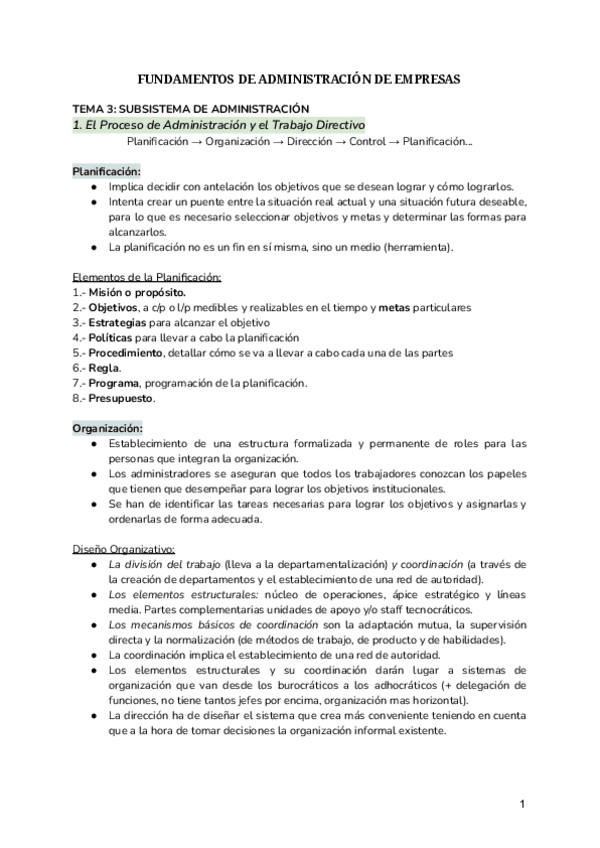 FUNDAMENTOS DE ADMINISTRACIÓN DE EMPRESAS

TEMA 3: SUBSISTEMA DE ADMINISTRACIÓN
1. El Proceso de Administración y el Trabajo Directivo
Planificación → Organización → Dirección → Control → Planificación...

Planificación:
● Implica decidir con antelación los objetivos que se desean lograr y cómo lograrlos.
● Intenta crear un puente entre la situación real actual y una situación futura deseable, para lo que es necesario seleccionar objetivos y metas y determinar las formas para alcanzarlos.
● La planificación no es un fin en sí misma, sino un medio (herramienta).

Elementos de la Planificación:
1.- Misión o propósito.
2.- Objetivos, a c/p o l/p medibles y realizables en el tiempo y metas particulares
3.- Estrategias para alcanzar el objetivo
4.- Políticas para llevar a cabo la planificación
5.- Procedimiento, detallar cómo se va a llevar a cabo cada una de las partes
6.- Regla.
7.- Programa, programación de la planificación.
8.- Presupuesto.

Organización:
● Establecimiento de una estructura formalizada y permanente de roles para las personas que integran la organización.
● Los administradores se aseguran que todos los trabajadores conozcan los papeles que tienen que desempeñar para lograr los objetivos institucionales.
● Se han de identificar las tareas necesarias para lograr los objetivos y asignarlas y ordenarlas de forma adecuada.

Diseño Organizativo:
● La división del trabajo (lleva a la departamentalización) y coordinación (a través de la creación de departamentos y el establecimiento de una red de autoridad).
● Los elementos estructurales: núcleo de operaciones, ápice estratégico y líneas media. Partes complementarias unidades de apoyo y/o staff tecnocráticos.
● Los mecanismos básicos de coordinación son la adaptación mutua, la supervisión directa y la normalización (de métodos de trabajo, de producto y de habilidades).
● La coordinación implica el establecimiento de una red de autoridad.
● Los elementos estructurales y su coordinación darán lugar a sistemas de organización que van desde los burocráticos a los adhocráticos (+ delegación de funciones, no tiene tantos jefes por encima, organización mas horizontal).
● La dirección ha de diseñar el sistema que crea más conveniente teniendo en cuenta que a la hora de tomar decisiones la organización informal existente.

1